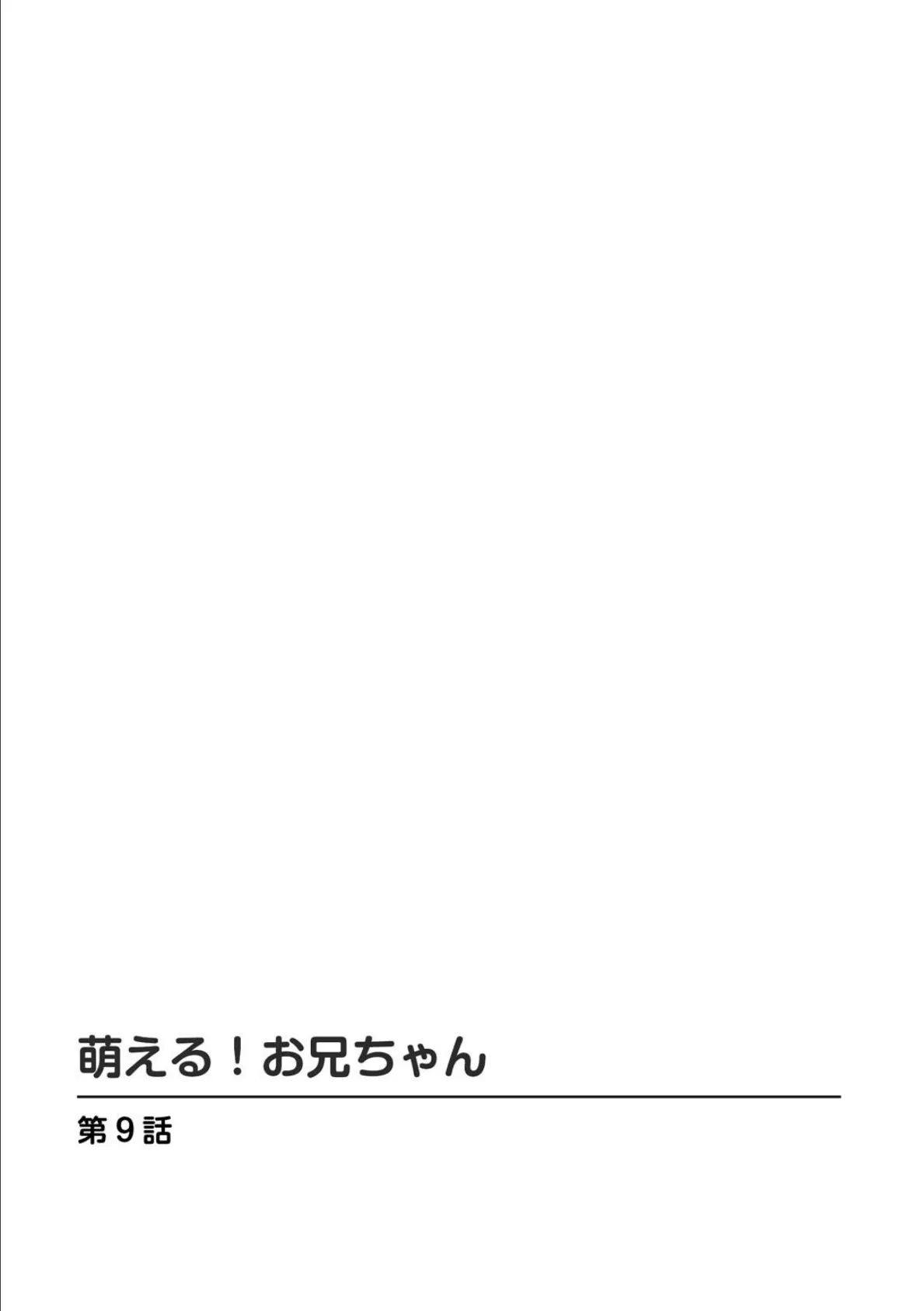 萌える！お兄ちゃん

第9話